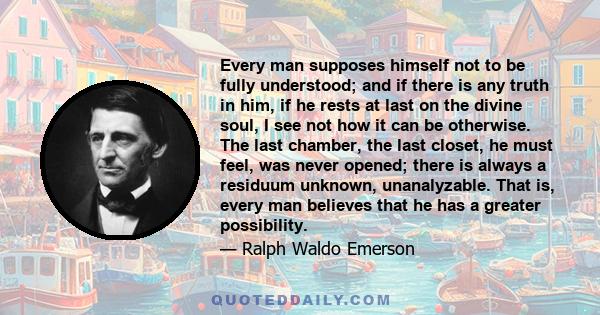 Every man supposes himself not to be fully understood; and if there is any truth in him, if he rests at last on the divine soul, I see not how it can be otherwise. The last chamber, the last closet, he must feel, was never opened; there is always a residuum unknown, unanalyzable. That is, every man believes that he has a greater possibility.

— Ralph Waldo Emerson

QUOTEDDAILY.COM